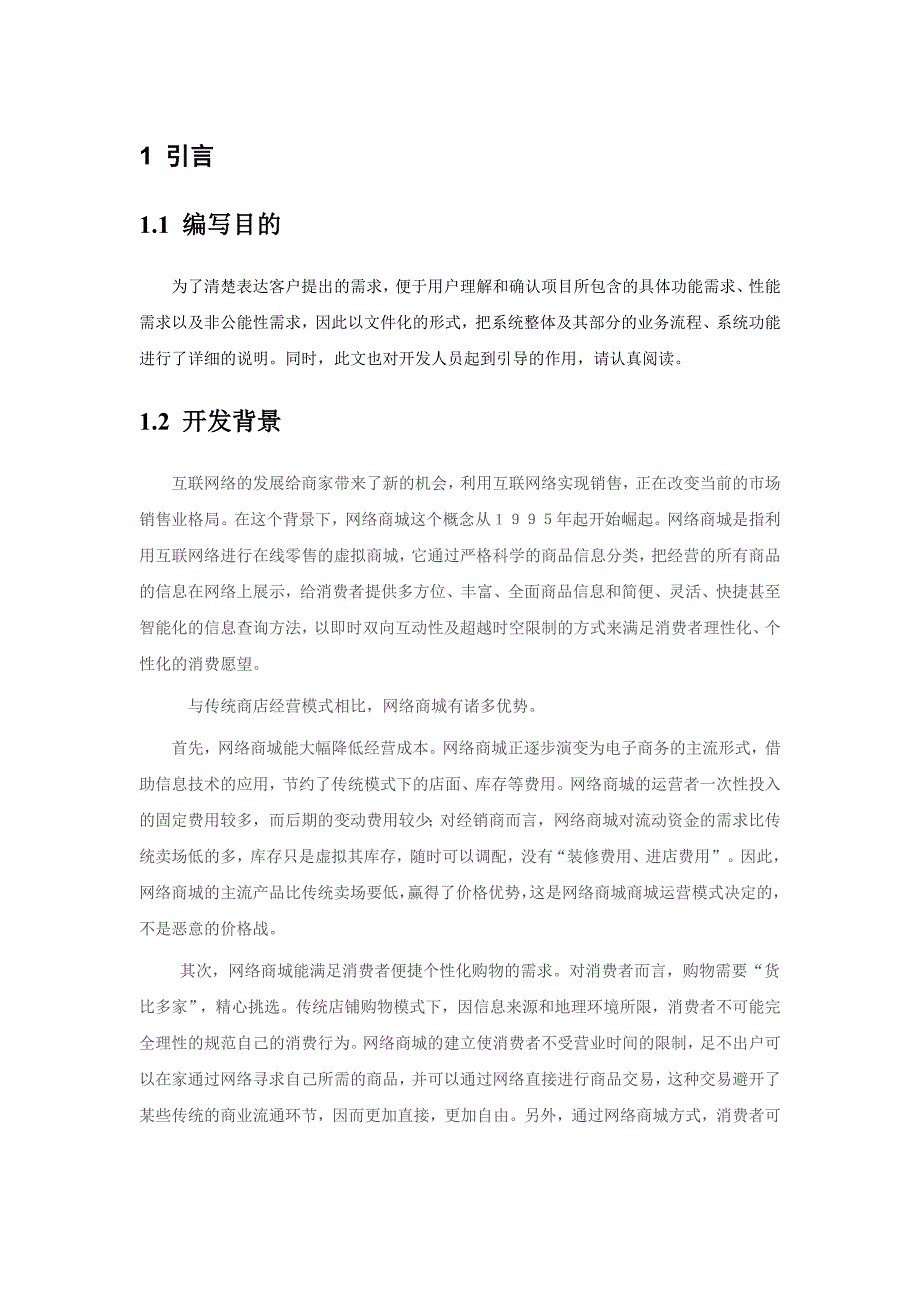 1 引言

1.1 编写目的

为了清楚表达客户提出的需求，便于用户理解和确认项目所包含的具体功能需求、性能需求以及非公能性需求，因此以文件化的形式，把系统整体及其部分的业务流程、系统功能进行了详细的说明。同时，此文也对开发人员起到引导的作用，请认真阅读。

1.2 开发背景

互联网络的发展给商家带来了新的机会，利用互联网络实现销售，正在改变当前的市场销售业格局。在这个背景下，网络商城这个概念从１９９５年起开始崛起。网络商城是指利用互联网络进行在线零售的虚拟商城，它通过严格科学的商品信息分类，把经营的所有商品的信息在网络上展示，给消费者提供多方位、丰富、全面商品信息和简便、灵活、快捷甚至智能化的信息查询方法，以即时双向互动性及超越时空限制的方式来满足消费者理性化、个性化的消费愿望。

与传统商店经营模式相比，网络商城有诸多优势。

首先，网络商城能大幅降低经营成本。网络商城正逐步演变为电子商务的主流形式，借助信息技术的应用，节约了传统模式下的店面、库存等费用。网络商城的运营者一次性投入的固定费用较多，而后期的变动费用较少；对经销商而言，网络商城对流动资金的需求比传统卖场低的多，库存只是虚拟其库存，随时可以调配，没有“装修费用、进店费用”。因此，网络商城的主流产品比传统卖场要低，赢得了价格优势，这是网络商城商城运营模式决定的，不是恶意的价格战。

其次，网络商城能满足消费者便捷个性化购物的需求。对消费者而言，购物需要“货比多家”，精心挑选。传统店铺购物模式下，因信息来源和地理环境所限，消费者不可能完全理性的规范自己的消费行为。网络商城的建立使消费者不受营业时间的限制，足不出户可以在家通过网络寻求自己所需的商品，并可以通过网络直接进行商品交易，这种交易避开了某些传统的商业流通环节，因而更加直接，更加自由。另外，通过网络商城方式，消费者可